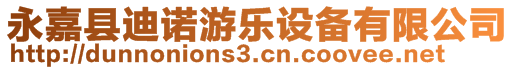 永嘉县迪诺游乐设备有限公司
http://dunnonions3.cn.coovee.net